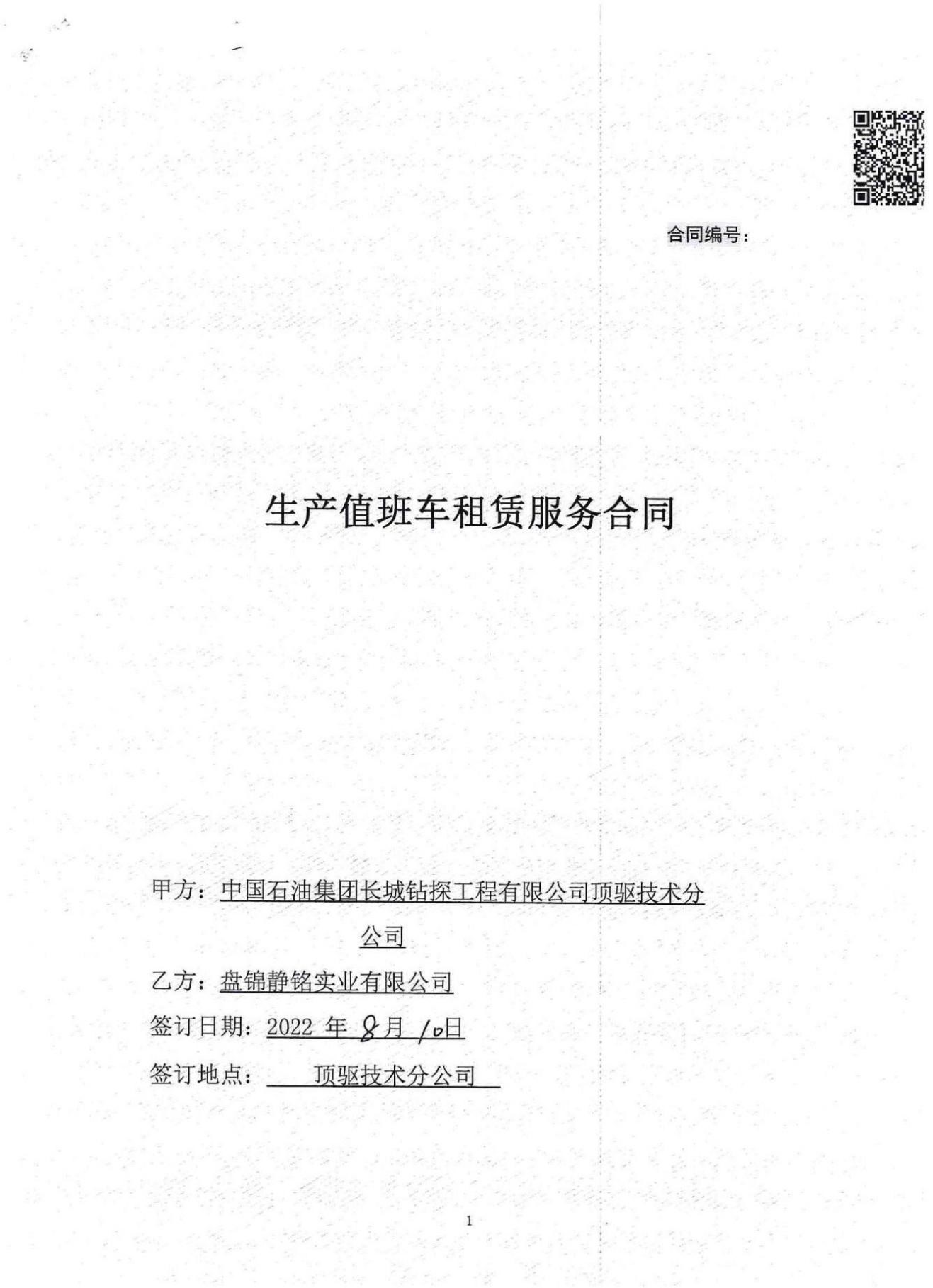 合同编号：

生产值班车租赁服务合同

甲方：中国石油集团长城钻探工程有限公司顶驱技术分公司

乙方：盘锦静铭实业有限公司

签订日期：2022 年 8月 10日

签订地点： 顶驱技术分公司

1